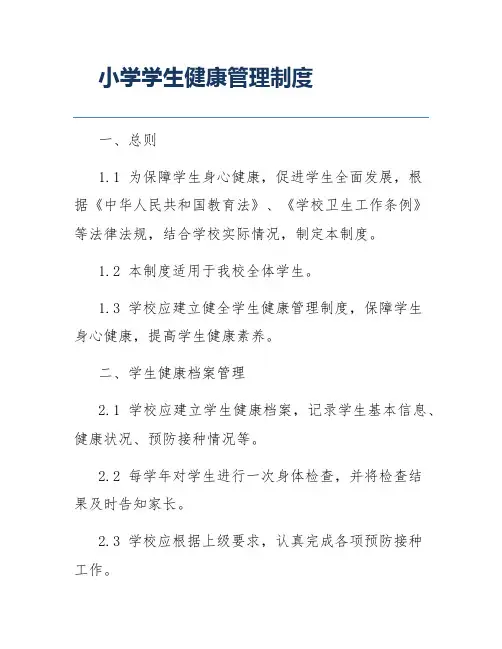 小学学生健康管理制度

一、总则

1.1 为保障学生身心健康，促进学生全面发展，根据《中华人民共和国教育法》、《学校卫生工作条例》等法律法规，结合学校实际情况，制定本制度。

1.2 本制度适用于我校全体学生。

1.3 学校应建立健全学生健康管理制度，保障学生身心健康，提高学生健康素养。

二、学生健康档案管理

2.1 学校应建立学生健康档案，记录学生基本信息、健康状况、预防接种情况等。

2.2 每学年对学生进行一次身体检查，并将检查结果及时告知家长。

2.3 学校应根据上级要求，认真完成各项预防接种工作。